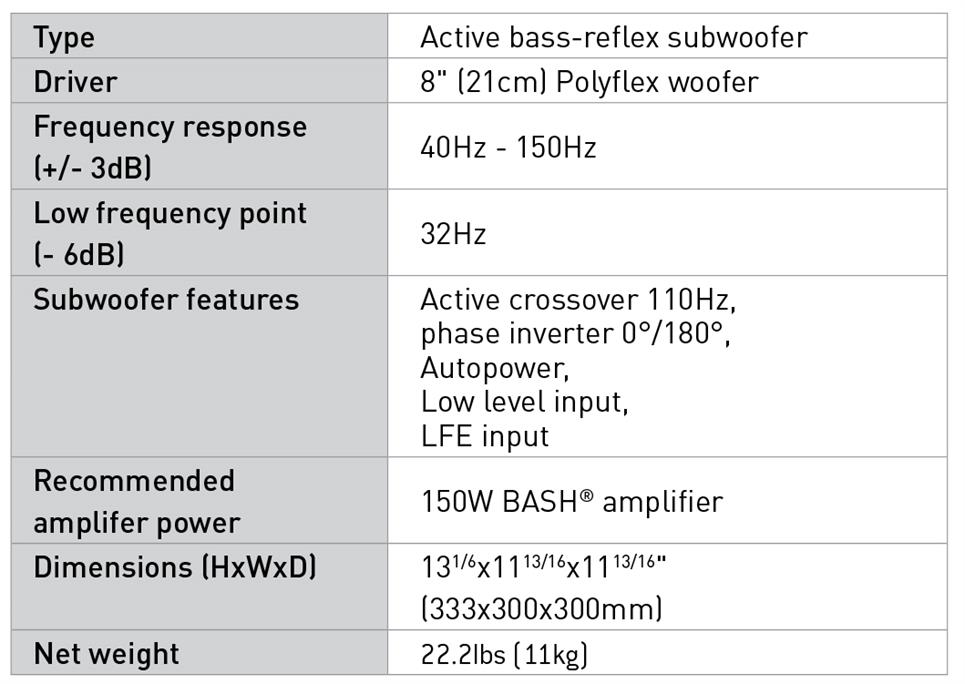 | Type | Active bass-reflex subwoofer |
|---|---|
| Driver | 8" (21cm) Polyflex woofer |
| Frequency response (+/- 3dB) | 40Hz - 150Hz |
| Low frequency point (- 6dB) | 32Hz |
| Subwoofer features | Active crossover 110Hz, phase inverter 0°/180°, Autopower, Low level input, LFE input |
| Recommended amplifer power | 150W BASH® amplifier |
| Dimensions (HxWxD) | $13^{1/6}$x$11^{13/16}$x$11^{13/16}$" (333x300x300mm) |
| Net weight | 22.2lbs (11kg) |